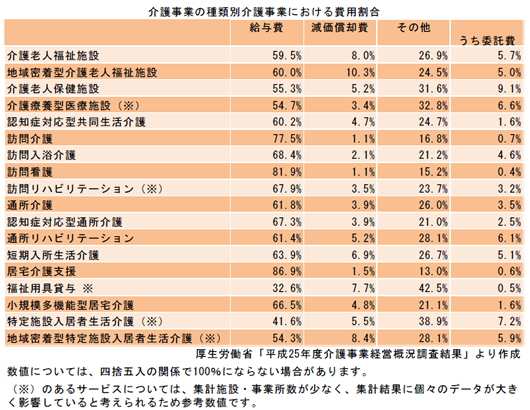 介護事業の種類別介護事業における費用割合

| | 給与費 | 減価償却費 | その他 | うち委託費 |
|---|---|---|---|---|
| 介護老人福祉施設 | 59.5% | 8.0% | 26.9% | 5.7% |
| 地域密着型介護老人福祉施設 | 60.0% | 10.3% | 24.5% | 5.0% |
| 介護老人保健施設 | 55.3% | 5.2% | 31.6% | 9.1% |
| 介護療養型医療施設（※） | 54.7% | 3.4% | 32.8% | 6.6% |
| 認知症対応型共同生活介護 | 60.2% | 4.7% | 24.7% | 1.6% |
| 訪問介護 | 77.5% | 1.1% | 16.8% | 0.7% |
| 訪問入浴介護 | 68.4% | 2.1% | 21.2% | 4.6% |
| 訪問看護 | 81.9% | 1.1% | 15.2% | 0.4% |
| 訪問リハビリテーション（※） | 67.9% | 3.5% | 23.7% | 3.2% |
| 通所介護 | 61.8% | 3.9% | 26.0% | 3.5% |
| 認知症対応型通所介護 | 67.3% | 3.9% | 21.0% | 2.5% |
| 通所リハビリテーション | 61.4% | 5.2% | 28.1% | 6.1% |
| 短期入所生活介護 | 63.9% | 6.9% | 26.7% | 5.1% |
| 居宅介護支援 | 86.9% | 1.5% | 13.0% | 0.6% |
| 福祉用具貸与 ※ | 32.6% | 7.7% | 42.5% | 0.5% |
| 小規模多機能型居宅介護 | 66.5% | 4.8% | 21.1% | 1.6% |
| 特定施設入居者生活介護（※） | 41.6% | 5.5% | 38.9% | 7.2% |
| 地域密着型特定施設入居者生活介護（※） | 54.3% | 8.4% | 28.1% | 5.9% |

厚生労働省「平成25年度介護事業経営概況調査結果」より作成

数値については、四捨五入の関係で100%にならない場合があります。

（※）のあるサービスについては、集計施設・事業所数が少なく、集計結果に個々のデータが大きく影響していると考えられるため参考数値です。